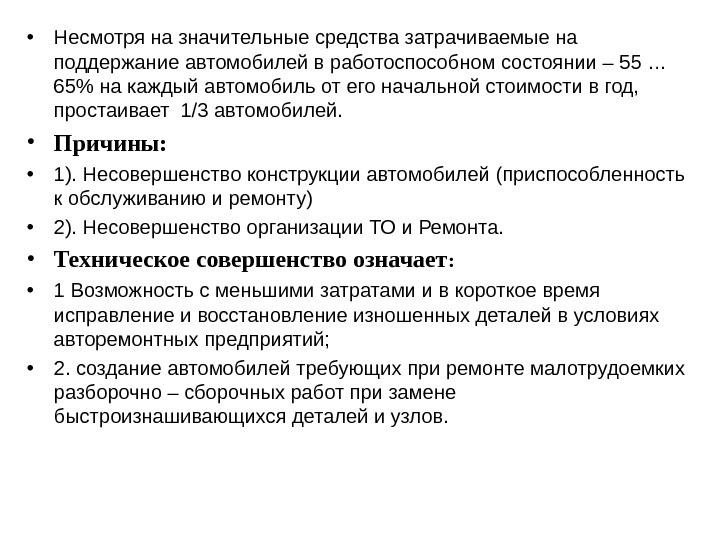 • Несмотря на значительные средства затрачиваемые на поддержание автомобилей в работоспособном состоянии – 55 … 65% на каждый автомобиль от его начальной стоимости в год, простаивает 1/3 автомобилей.

• Причины:

• 1). Несовершенство конструкции автомобилей (приспособленность к обслуживанию и ремонту)

• 2). Несовершенство организации ТО и Ремонта.

• Техническое совершенство означает:

• 1 Возможность с меньшими затратами и в короткое время исправление и восстановление изношенных деталей в условиях авторемонтных предприятий;

• 2. создание автомобилей требующих при ремонте малотрудоемких разборочно – сборочных работ при замене быстроизнашивающихся деталей и узлов.